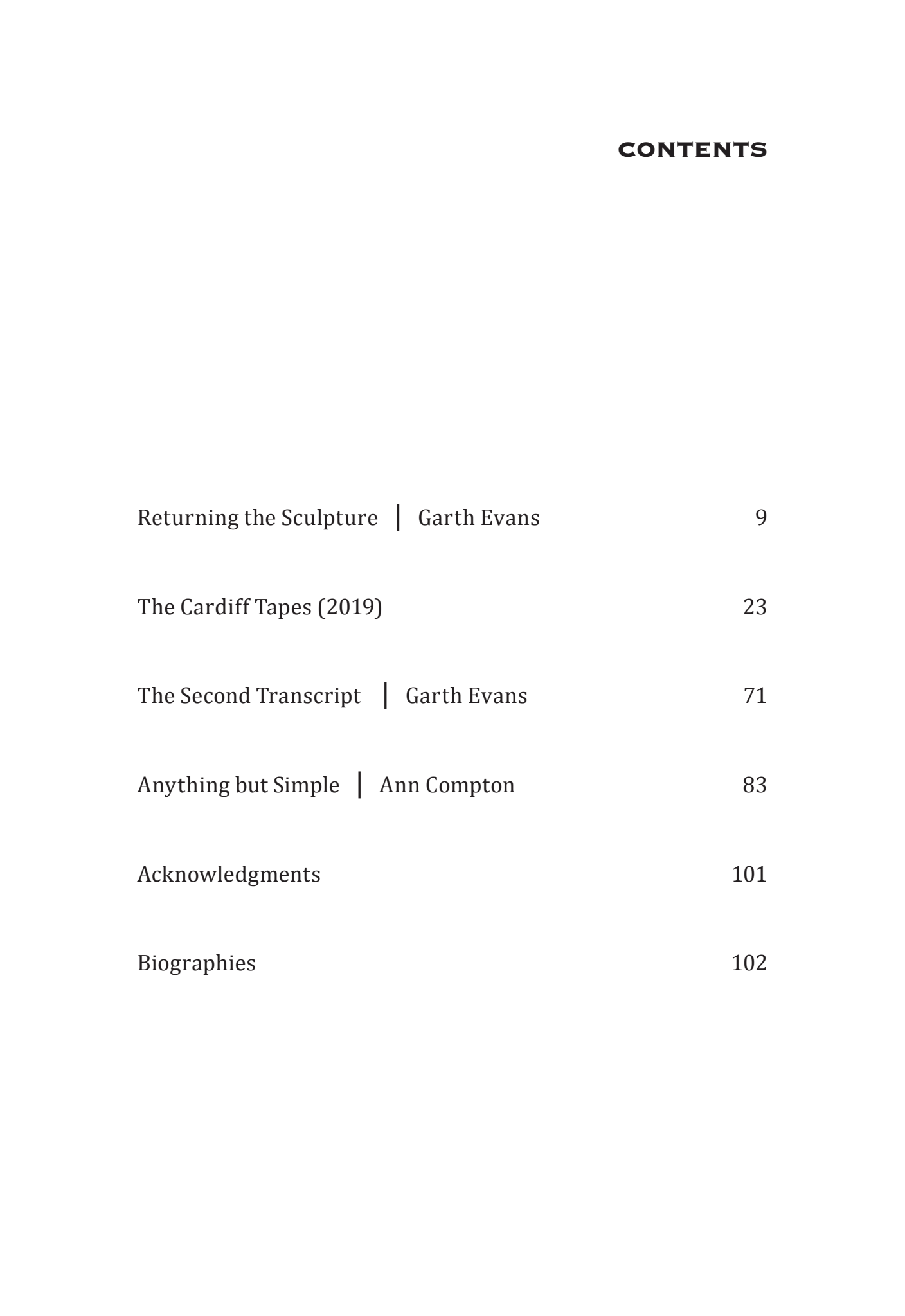 CONTENTS

Returning the Sculpture | Garth Evans 9

The Cardiff Tapes (2019) 23

The Second Transcript | Garth Evans 71

Anything but Simple | Ann Compton 83

Acknowledgments 101

Biographies 102